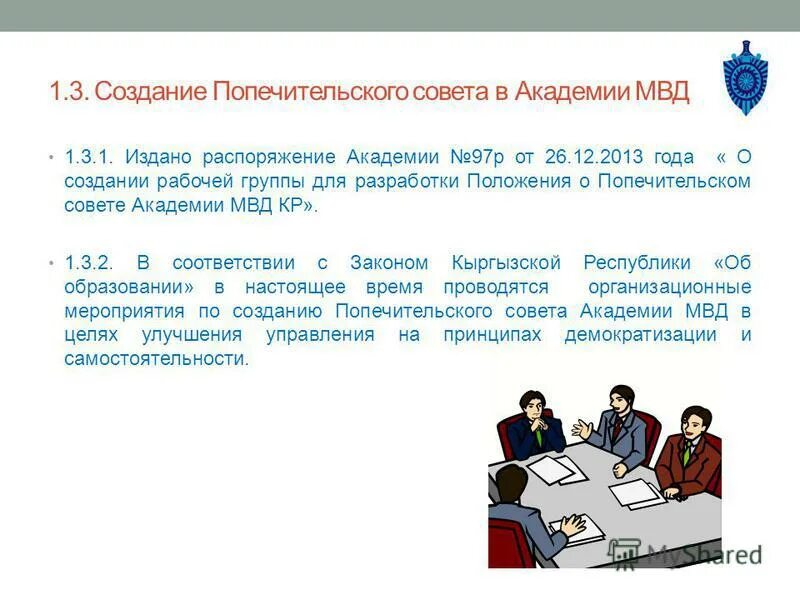 1.3. Создание Попечительского совета в Академии МВД

• 1.3.1. Издано распоряжение Академии №97р от 26.12.2013 года « О создании рабочей группы для разработки Положения о Попечительском совете Академии МВД КР».

• 1.3.2. В соответствии с Законом Кыргызской Республики «Об образовании» в настоящее время проводятся организационные мероприятия по созданию Попечительского совета Академии МВД в целях улучшения управления на принципах демократизации и самостоятельности.

MyShared